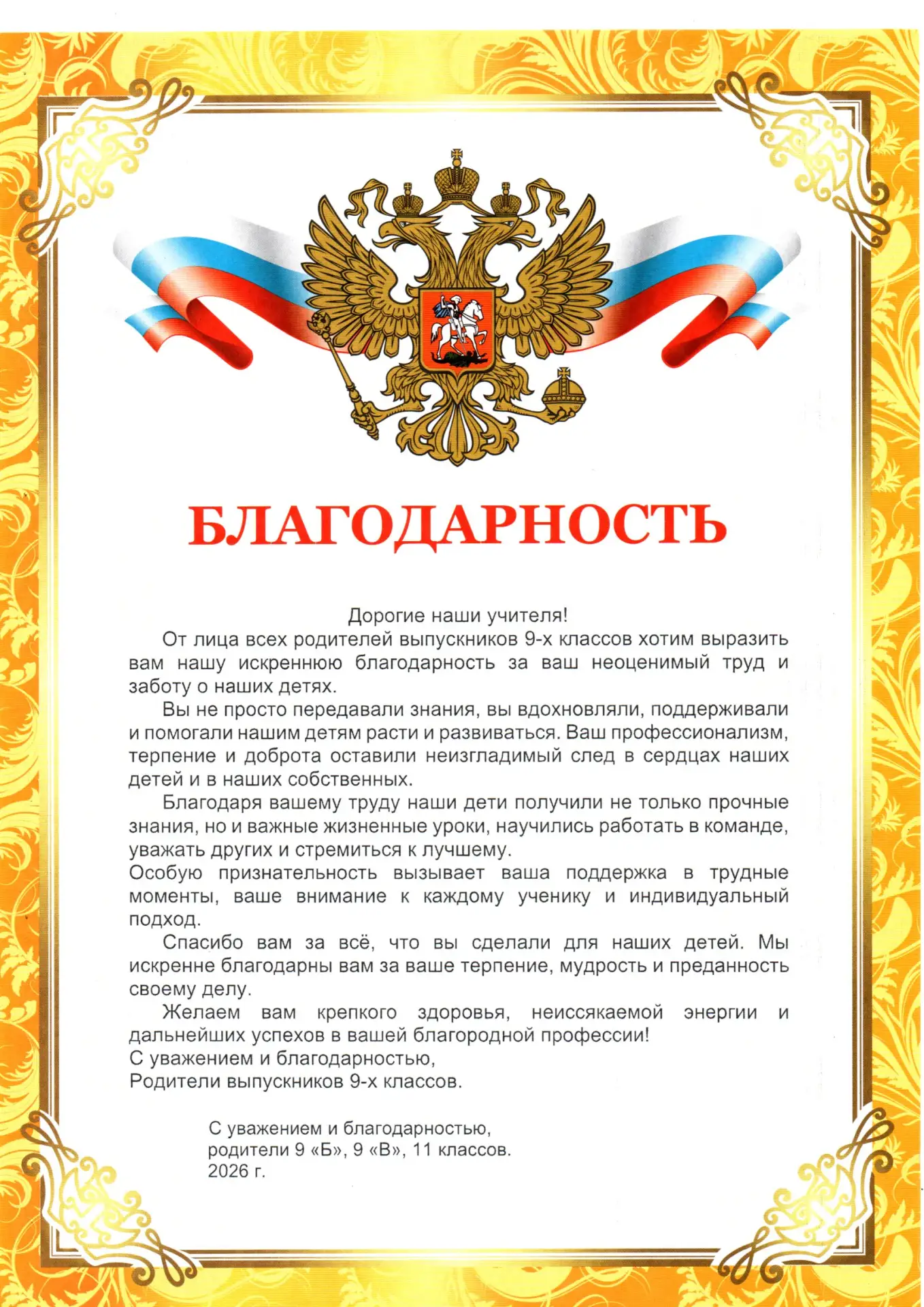 БЛАГОДАРНОСТЬ

Дорогие наши учителя!

От лица всех родителей выпускников 9-х классов хотим выразить вам нашу искреннюю благодарность за ваш неоценимый труд и заботу о наших детях.

Вы не просто передавали знания, вы вдохновляли, поддерживали и помогали нашим детям расти и развиваться. Ваш профессионализм, терпение и доброта оставили неизгладимый след в сердцах наших детей и в наших собственных.

Благодаря вашему труду наши дети получили не только прочные знания, но и важные жизненные уроки, научились работать в команде, уважать других и стремиться к лучшему.

Особую признательность вызывает ваша поддержка в трудные моменты, ваше внимание к каждому ученику и индивидуальный подход.

Спасибо вам за всё, что вы сделали для наших детей. Мы искренне благодарны вам за ваше терпение, мудрость и преданность своему делу.

Желаем вам крепкого здоровья, неиссякаемой энергии и дальнейших успехов в вашей благородной профессии!

С уважением и благодарностью,
Родители выпускников 9-х классов.

С уважением и благодарностью,
родители 9 «Б», 9 «В», 11 классов.
2026 г.